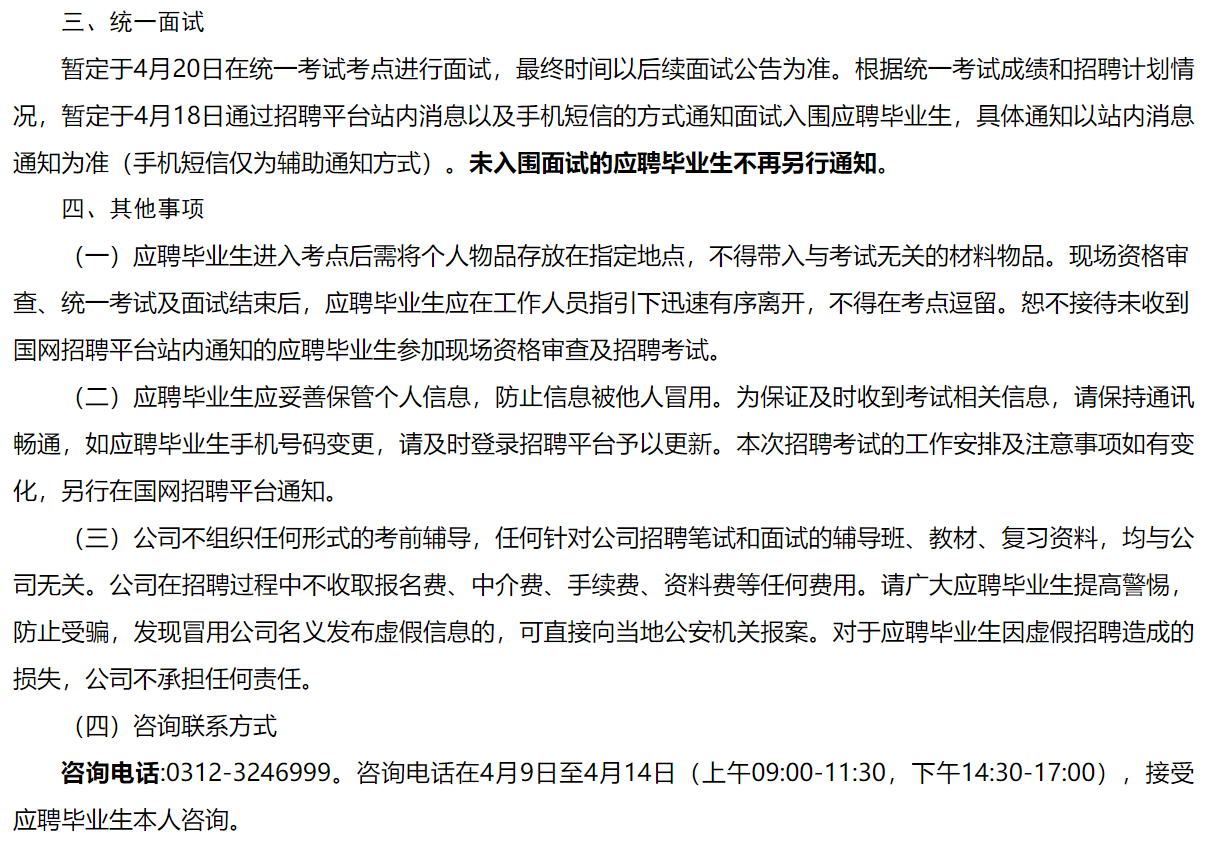 三、统一面试

暂定于4月20日在统一考试考点进行面试，最终时间以后续面试公告为准。根据统一考试成绩和招聘计划情况，暂定于4月18日通过招聘平台站内消息以及手机短信的方式通知面试入围应聘毕业生，具体通知以站内消息通知为准（手机短信仅为辅助通知方式）。未入围面试的应聘毕业生不再另行通知。

四、其他事项

（一）应聘毕业生进入考点后需将个人物品存放在指定地点，不得带入与考试无关的材料物品。现场资格审查、统一考试及面试结束后，应聘毕业生应在工作人员指引下迅速有序离开，不得在考点逗留。恕不接待未收到国网招聘平台站内通知的应聘毕业生参加现场资格审查及招聘考试。

（二）应聘毕业生应妥善保管个人信息，防止信息被他人冒用。为保证及时收到考试相关信息，请保持通讯畅通，如应聘毕业生手机号码变更，请及时登录招聘平台予以更新。本次招聘考试的工作安排及注意事项如有变化，另行在国网招聘平台通知。

（三）公司不组织任何形式的考前辅导，任何针对公司招聘笔试和面试的辅导班、教材、复习资料，均与公司无关。公司在招聘过程中不收取报名费、中介费、手续费、资料费等任何费用。请广大应聘毕业生提高警惕，防止受骗，发现冒用公司名义发布虚假信息的，可直接向当地公安机关报案。对于应聘毕业生因虚假招聘造成的损失，公司不承担任何责任。

（四）咨询联系方式

咨询电话:0312-3246999。咨询电话在4月9日至4月14日（上午09:00-11:30，下午14:30-17:00），接受应聘毕业生本人咨询。